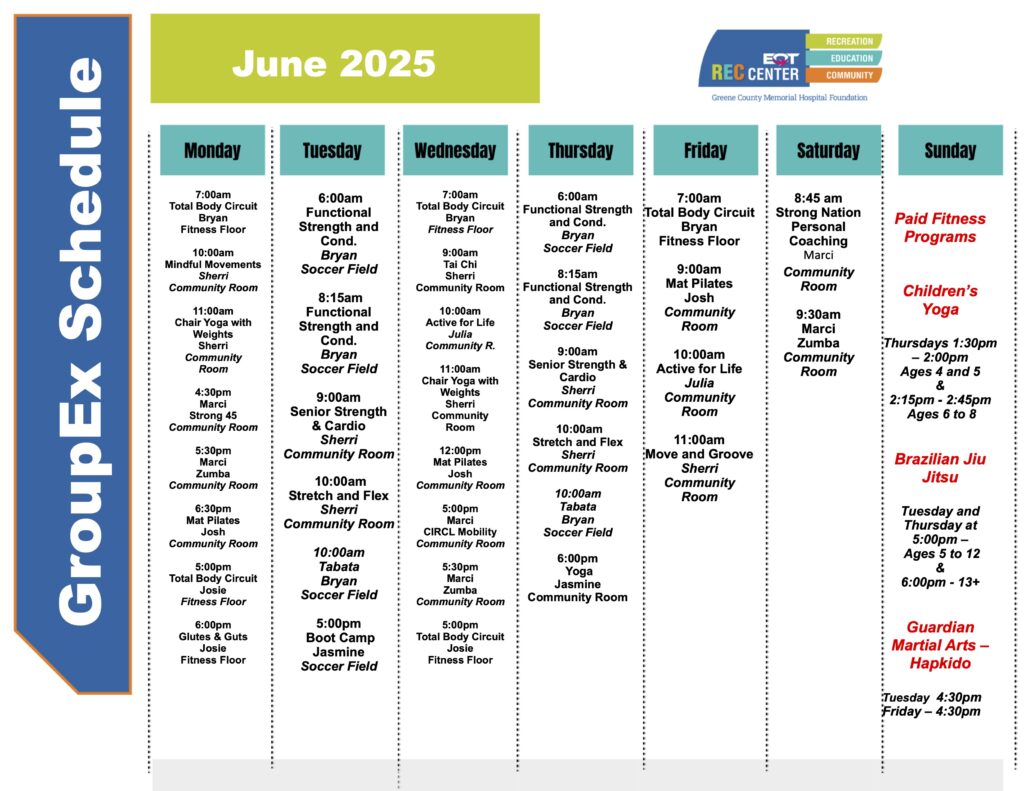 GroupEx Schedule

June 2025

EQT REC CENTER
RECREATION
EDUCATION
COMMUNITY
Greene County Memorial Hospital Foundation

Monday

7:00am
Total Body Circuit
Bryan
Fitness Floor

10:00am
Mindful Movements
Sherri
Community Room

11:00am
Chair Yoga with Weights
Sherri
Community Room

4:30pm
Marci
Strong 45
Community Room

5:30pm
Marci
Zumba
Community Room

6:30pm
Mat Pilates
Josh
Community Room

5:00pm
Total Body Circuit
Josie
Fitness Floor

6:00pm
Glutes & Guts
Josie
Fitness Floor

Tuesday

6:00am
Functional Strength and Cond.
Bryan
Soccer Field

8:15am
Functional Strength and Cond.
Bryan
Soccer Field

9:00am
Senior Strength & Cardio
Sherri
Community Room

10:00am
Stretch and Flex
Sherri
Community Room

10:00am
Tabata
Bryan
Soccer Field

5:00pm
Boot Camp
Jasmine
Soccer Field

Wednesday

7:00am
Total Body Circuit
Bryan
Fitness Floor

9:00am
Tai Chi
Sherri
Community Room

10:00am
Active for Life
Julia
Community R.

11:00am
Chair Yoga with Weights
Sherri
Community Room

12:00pm
Mat Pilates
Josh
Community Room

5:00pm
Marci
CIRCL Mobility
Community Room

5:30pm
Marci
Zumba
Community Room

5:00pm
Total Body Circuit
Josie
Fitness Floor

Thursday

6:00am
Functional Strength and Cond.
Bryan
Soccer Field

8:15am
Functional Strength and Cond.
Bryan
Soccer Field

9:00am
Senior Strength & Cardio
Sherri
Community Room

10:00am
Stretch and Flex
Sherri
Community Room

10:00am
Tabata
Bryan
Soccer Field

6:00pm
Yoga
Jasmine
Community Room

Friday

7:00am
Total Body Circuit
Bryan
Fitness Floor

9:00am
Mat Pilates
Josh
Community Room

10:00am
Active for Life
Julia
Community Room

11:00am
Move and Groove
Sherri
Community Room

Saturday

8:45 am
Strong Nation Personal Coaching
Marci
Community Room

9:30am
Marci
Zumba
Community Room

Sunday

Paid Fitness Programs

Children's Yoga

Thursdays 1:30pm – 2:00pm
Ages 4 and 5
&
2:15pm - 2:45pm
Ages 6 to 8

Brazilian Jiu Jitsu

Tuesday and Thursday at 5:00pm –
Ages 5 to 12
&
6:00pm - 13+

Guardian Martial Arts – Hapkido

Tuesday 4:30pm
Friday – 4:30pm